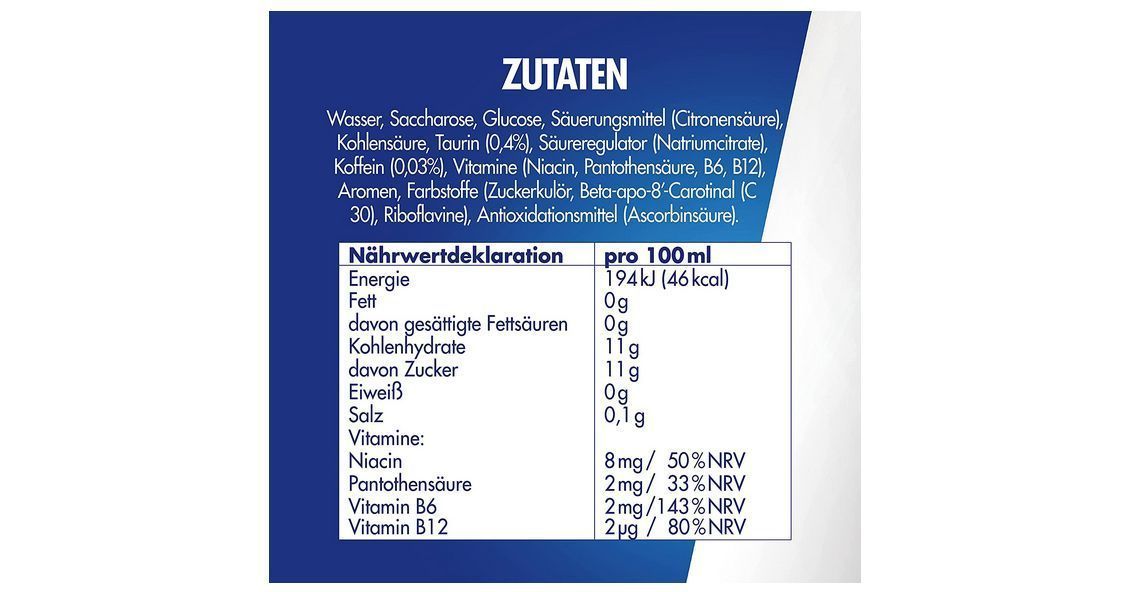 ZUTATEN

Wasser, Saccharose, Glucose, Säuerungsmittel (Citronensäure), Kohlensäure, Taurin (0,4%), Säureregulator (Natriumcitrate), Koffein (0,03%), Vitamine (Niacin, Pantothensäure, B6, B12), Aromen, Farbstoffe (Zuckerkulör, Beta-apo-8'-Carotinal (C 30), Riboflavine), Antioxidationsmittel (Ascorbinsäure).

| Nährwertdeklaration | pro 100 ml |
|---|---|
| Energie | 194 kJ (46 kcal) |
| Fett | 0 g |
| davon gesättigte Fettsäuren | 0 g |
| Kohlenhydrate | 11 g |
| davon Zucker | 11 g |
| Eiweiß | 0 g |
| Salz | 0,1 g |
| Vitamine: | |
| Niacin | 8 mg / 50 % NRV |
| Pantothensäure | 2 mg / 33 % NRV |
| Vitamin B6 | 2 mg / 143 % NRV |
| Vitamin B12 | 2 µg / 80 % NRV |